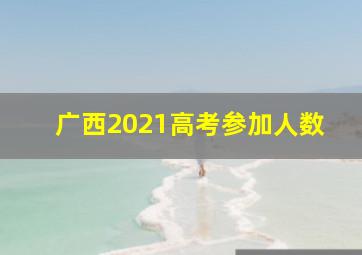 广西2021高考参加人数